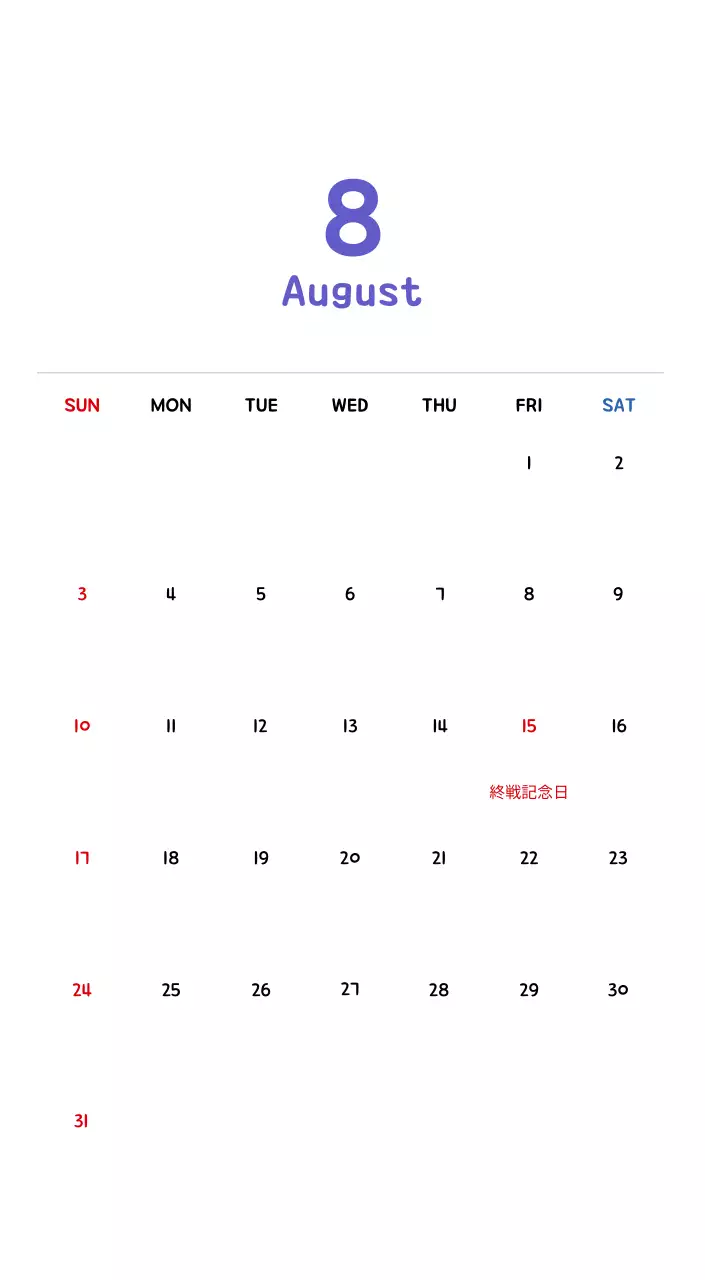 8
August

| SUN | MON | TUE | WED | THU | FRI | SAT |
|---|---|---|---|---|---|---|
| | | | | | 1 | 2 |
| 3 | 4 | 5 | 6 | 7 | 8 | 9 |
| 10 | 11 | 12 | 13 | 14 | 15 終戦記念日 | 16 |
| 17 | 18 | 19 | 20 | 21 | 22 | 23 |
| 24 | 25 | 26 | 27 | 28 | 29 | 30 |
| 31 | | | | | | |